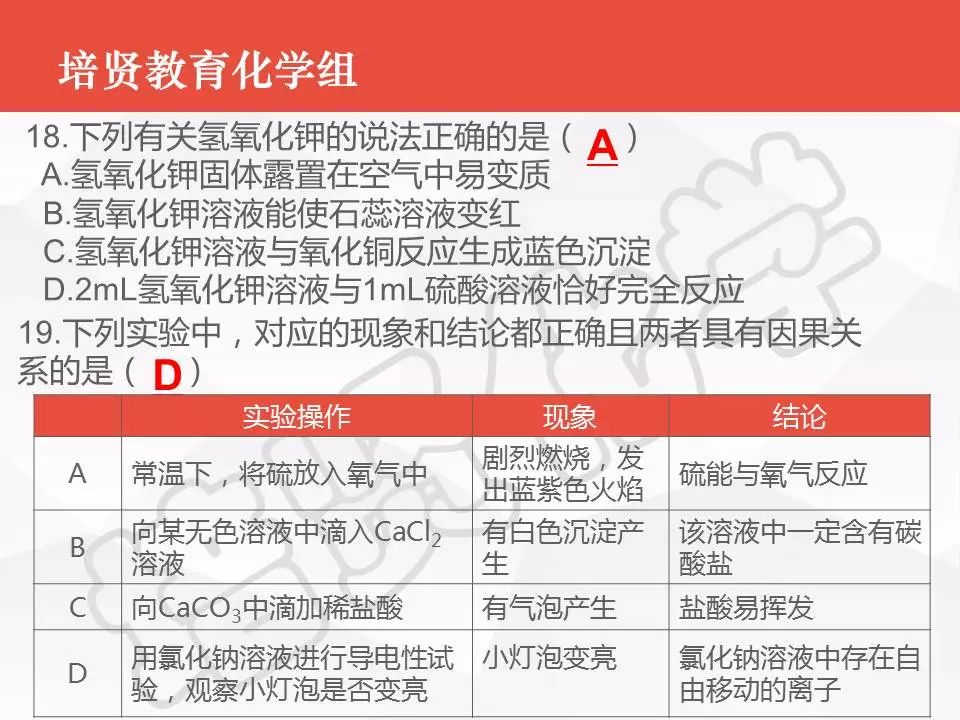 培贤教育化学组

18.下列有关氢氧化钾的说法正确的是（ A ）
A.氢氧化钾固体露置在空气中易变质
B.氢氧化钾溶液能使石蕊溶液变红
C.氢氧化钾溶液与氧化铜反应生成蓝色沉淀
D.2mL氢氧化钾溶液与1mL硫酸溶液恰好完全反应

19.下列实验中，对应的现象和结论都正确且两者具有因果关系的是（ D ）

| | 实验操作 | 现象 | 结论 |
|---|---|---|---|
| A | 常温下，将硫放入氧气中 | 剧烈燃烧，发出蓝紫色火焰 | 硫能与氧气反应 |
| B | 向某无色溶液中滴入$CaCl_2$溶液 | 有白色沉淀产生 | 该溶液中一定含有碳酸盐 |
| C | 向$CaCO_3$中滴加稀盐酸 | 有气泡产生 | 盐酸易挥发 |
| D | 用氯化钠溶液进行导电性试验，观察小灯泡是否变亮 | 小灯泡变亮 | 氯化钠溶液中存在自由移动的离子 |